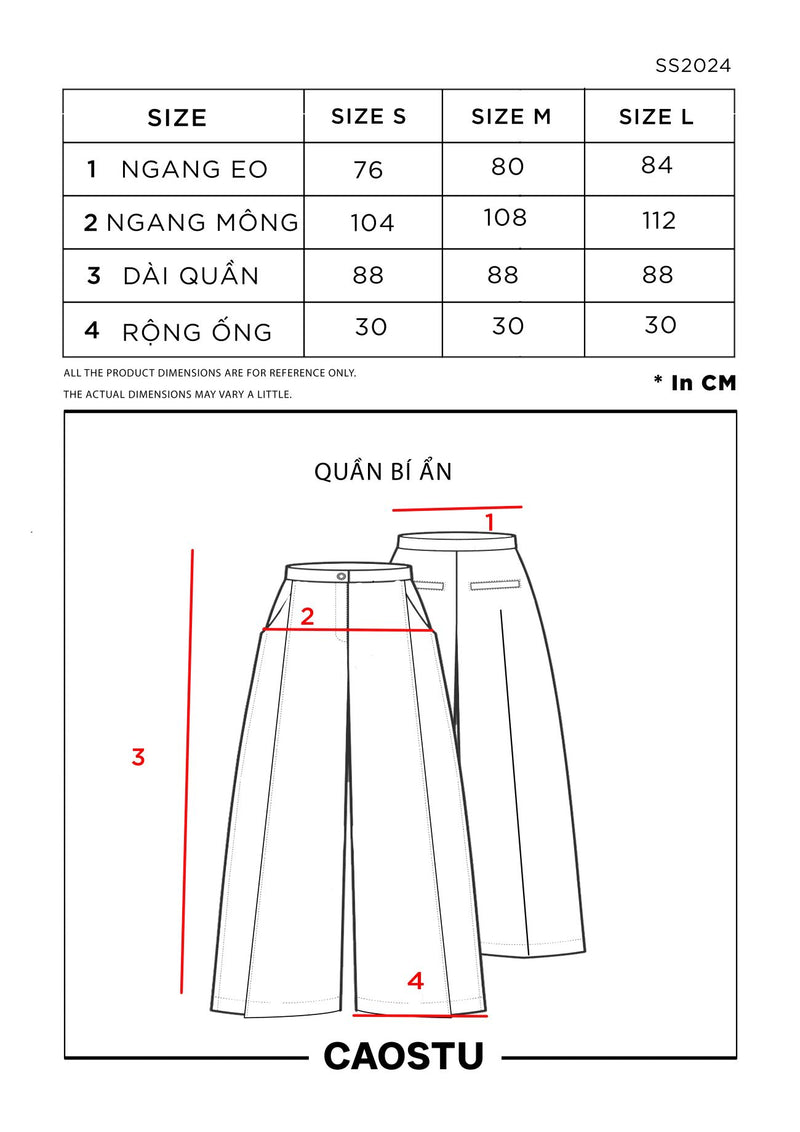 SS2024

| SIZE | SIZE S | SIZE M | SIZE L |
|---|---|---|---|
| 1 NGANG EO | 76 | 80 | 84 |
| 2 NGANG MÔNG | 104 | 108 | 112 |
| 3 DÀI QUẦN | 88 | 88 | 88 |
| 4 RỘNG ỐNG | 30 | 30 | 30 |

ALL THE PRODUCT DIMENSIONS ARE FOR REFERENCE ONLY.
THE ACTUAL DIMENSIONS MAY VARY A LITTLE.

* In CM

QUẦN BÍ ẨN

1

2

3

4

CAOSTU